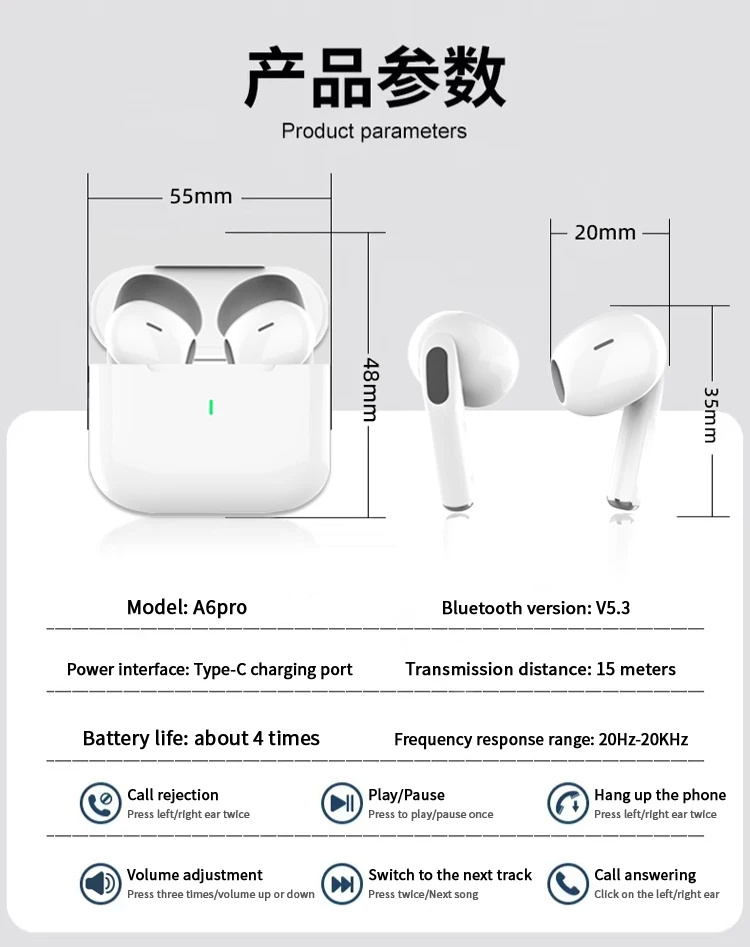 产品参数

Product parameters

55mm

48mm

20mm

35mm

Model: A6pro

Bluetooth version: V5.3

Power interface: Type-C charging port

Transmission distance: 15 meters

Battery life: about 4 times

Frequency response range: 20Hz-20KHz

Call rejection
Press left/right ear twice

Play/Pause
Press to play/pause once

Hang up the phone
Press left/right ear twice

Volume adjustment
Press three times/volume up or down

Switch to the next track
Press twice/Next song

Call answering
Click on the left/right ear